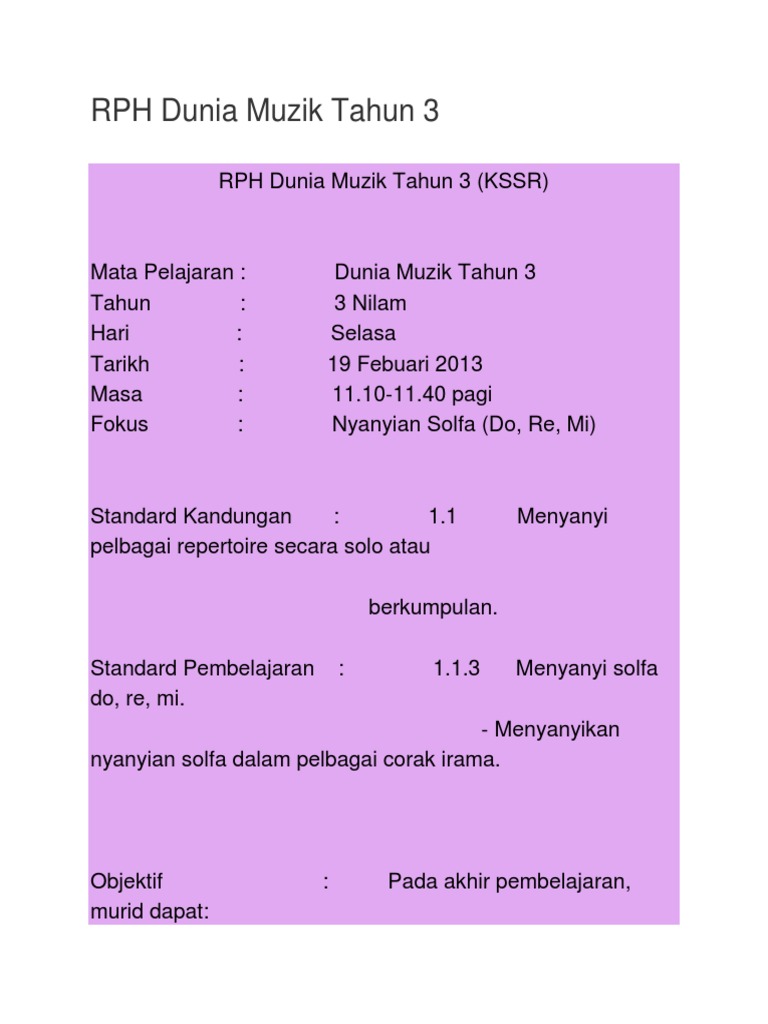 RPH Dunia Muzik Tahun 3

RPH Dunia Muzik Tahun 3 (KSSR)

Mata Pelajaran : Dunia Muzik Tahun 3
Tahun : 3 Nilam
Hari : Selasa
Tarikh : 19 Febuari 2013
Masa : 11.10-11.40 pagi
Fokus : Nyanyian Solfa (Do, Re, Mi)

Standard Kandungan : 1.1 Menyanyi pelbagai repertoire secara solo atau

berkumpulan.

Standard Pembelajaran : 1.1.3 Menyanyi solfa do, re, mi.

- Menyanyikan nyanyian solfa dalam pelbagai corak irama.

Objektif : Pada akhir pembelajaran, murid dapat: